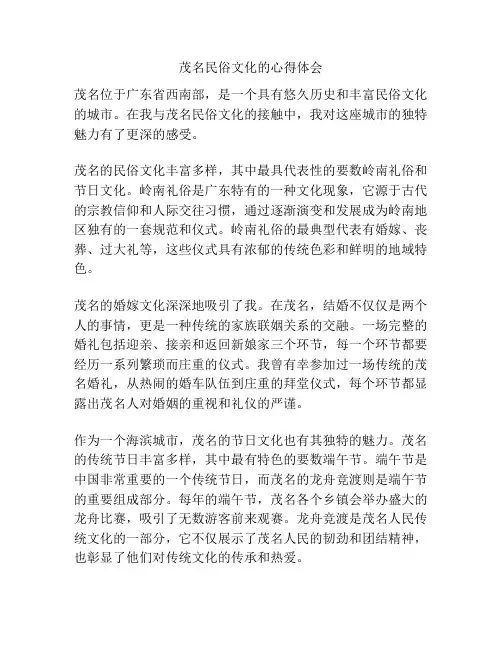 茂名民俗文化的心得体会

茂名位于广东省西南部，是一个具有悠久历史和丰富民俗文化的城市。在我与茂名民俗文化的接触中，我对这座城市的独特魅力有了更深的感受。

茂名的民俗文化丰富多样，其中最具代表性的要数岭南礼俗和节日文化。岭南礼俗是广东特有的一种文化现象，它源于古代的宗教信仰和人际交往习惯，通过逐渐演变和发展成为岭南地区独有的一套规范和仪式。岭南礼俗的最典型代表有婚嫁、丧葬、过大礼等，这些仪式具有浓郁的传统色彩和鲜明的地域特色。

茂名的婚嫁文化深深地吸引了我。在茂名，结婚不仅仅是两个人的事情，更是一种传统的家族联姻关系的交融。一场完整的婚礼包括迎亲、接亲和返回新娘家三个环节，每一个环节都要经历一系列繁琐而庄重的仪式。我曾有幸参加过一场传统的茂名婚礼，从热闹的婚车队伍到庄重的拜堂仪式，每个环节都显露出茂名人对婚姻的重视和礼仪的严谨。

作为一个海滨城市，茂名的节日文化也有其独特的魅力。茂名的传统节日丰富多样，其中最有特色的要数端午节。端午节是中国非常重要的一个传统节日，而茂名的龙舟竞渡则是端午节的重要组成部分。每年的端午节，茂名各个乡镇会举办盛大的龙舟比赛，吸引了无数游客前来观赛。龙舟竞渡是茂名人民传统文化的一部分，它不仅展示了茂名人民的韧劲和团结精神，也彰显了他们对传统文化的传承和热爱。